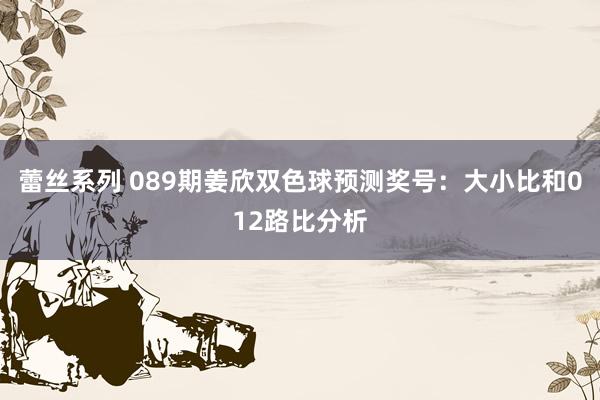 蕾丝系列 089期姜欣双色球预测奖号：大小比和012路比分析